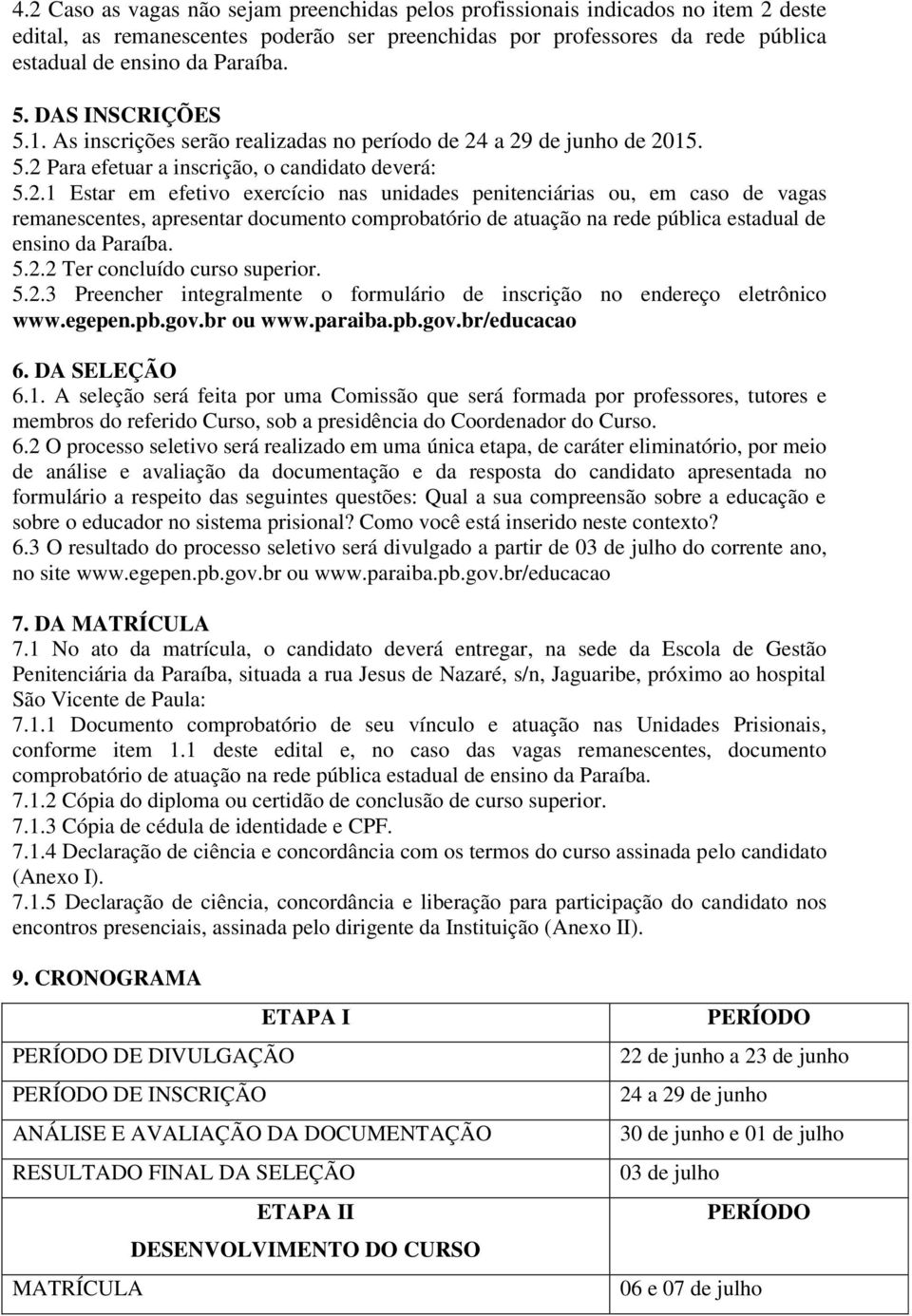 4.2 Caso as vagas não sejam preenchidas pelos profissionais indicados no item 2 deste edital, as remanescentes poderão ser preenchidas por professores da rede pública estadual de ensino da Paraíba.

5. DAS INSCRIÇÕES
5.1. As inscrições serão realizadas no período de 24 a 29 de junho de 2015.
5.2 Para efetuar a inscrição, o candidato deverá:
5.2.1 Estar em efetivo exercício nas unidades penitenciárias ou, em caso de vagas remanescentes, apresentar documento comprobatório de atuação na rede pública estadual de ensino da Paraíba.
5.2.2 Ter concluído curso superior.
5.2.3 Preencher integralmente o formulário de inscrição no endereço eletrônico www.egepen.pb.gov.br ou www.paraiba.pb.gov.br/educacao

6. DA SELEÇÃO
6.1. A seleção será feita por uma Comissão que será formada por professores, tutores e membros do referido Curso, sob a presidência do Coordenador do Curso.
6.2 O processo seletivo será realizado em uma única etapa, de caráter eliminatório, por meio de análise e avaliação da documentação e da resposta do candidato apresentada no formulário a respeito das seguintes questões: Qual a sua compreensão sobre a educação e sobre o educador no sistema prisional? Como você está inserido neste contexto?
6.3 O resultado do processo seletivo será divulgado a partir de 03 de julho do corrente ano, no site www.egepen.pb.gov.br ou www.paraiba.pb.gov.br/educacao

7. DA MATRÍCULA
7.1 No ato da matrícula, o candidato deverá entregar, na sede da Escola de Gestão Penitenciária da Paraíba, situada a rua Jesus de Nazaré, s/n, Jaguaribe, próximo ao hospital São Vicente de Paula:
7.1.1 Documento comprobatório de seu vínculo e atuação nas Unidades Prisionais, conforme item 1.1 deste edital e, no caso das vagas remanescentes, documento comprobatório de atuação na rede pública estadual de ensino da Paraíba.
7.1.2 Cópia do diploma ou certidão de conclusão de curso superior.
7.1.3 Cópia de cédula de identidade e CPF.
7.1.4 Declaração de ciência e concordância com os termos do curso assinada pelo candidato (Anexo I).
7.1.5 Declaração de ciência, concordância e liberação para participação do candidato nos encontros presenciais, assinada pelo dirigente da Instituição (Anexo II).

9. CRONOGRAMA

| ETAPA I | PERÍODO |
|---|---|
| PERÍODO DE DIVULGAÇÃO | 22 de junho a 23 de junho |
| PERÍODO DE INSCRIÇÃO | 24 a 29 de junho |
| ANÁLISE E AVALIAÇÃO DA DOCUMENTAÇÃO | 30 de junho e 01 de julho |
| RESULTADO FINAL DA SELEÇÃO | 03 de julho |
| ETAPA II DESENVOLVIMENTO DO CURSO | PERÍODO |
| MATRÍCULA | 06 e 07 de julho |